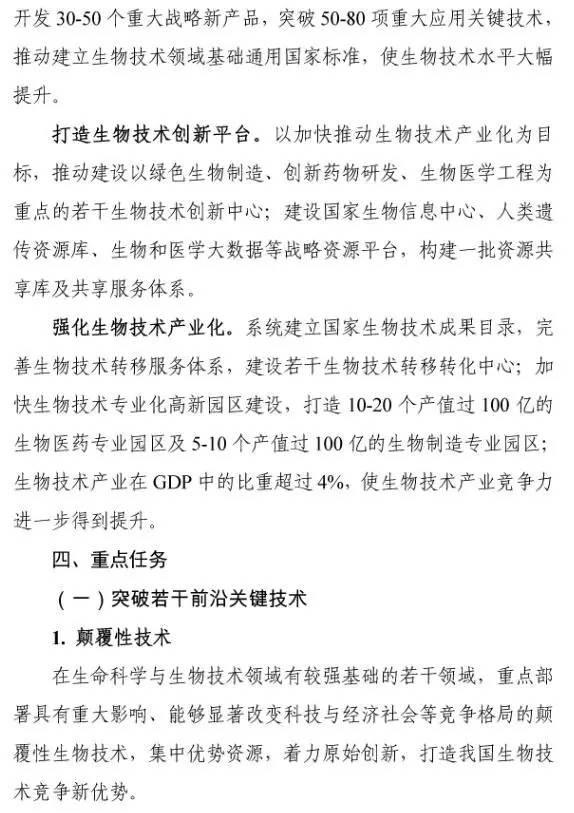 开发 30-50 个重大战略新产品，突破 50-80 项重大应用关键技术，推动建立生物技术领域基础通用国家标准，使生物技术水平大幅提升。

打造生物技术创新平台。以加快推动生物技术产业化为目标，推动建设以绿色生物制造、创新药物研发、生物医学工程为重点的若干生物技术创新中心；建设国家生物信息中心、人类遗传资源库、生物和医学大数据等战略资源平台，构建一批资源共享库及共享服务体系。

强化生物技术产业化。系统建立国家生物技术成果目录，完善生物技术转移服务体系，建设若干生物技术转移转化中心；加快生物技术专业化高新园区建设，打造 10-20 个产值过 100 亿的生物医药专业园区及 5-10 个产值过 100 亿的生物制造专业园区；生物技术产业在 GDP 中的比重超过 4%，使生物技术产业竞争力进一步得到提升。

四、重点任务

（一）突破若干前沿关键技术

1. 颠覆性技术

在生命科学与生物技术领域有较强基础的若干领域，重点部署具有重大影响、能够显著改变科技与经济社会等竞争格局的颠覆性生物技术，集中优势资源，着力原始创新，打造我国生物技术竞争新优势。